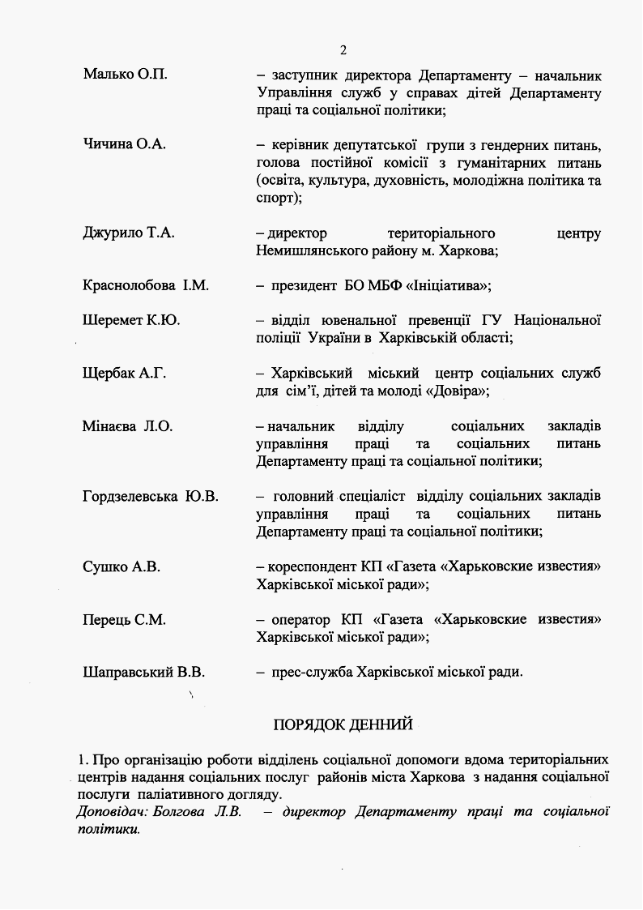 2

Малько О.П. – заступник директора Департаменту – начальник Управління служб у справах дітей Департаменту праці та соціальної політики;

Чичина О.А. – керівник депутатської групи з гендерних питань, голова постійної комісії з гуманітарних питань (освіта, культура, духовність, молодіжна політика та спорт);

Джурило Т.А. – директор територіального центру Немишлянського району м. Харкова;

Краснолобова І.М. – президент БО МБФ «Ініціатива»;

Шеремет К.Ю. – відділ ювенальної превенції ГУ Національної поліції України в Харківській області;

Щербак А.Г. – Харківський міський центр соціальних служб для сім'ї, дітей та молоді «Довіра»;

Мінаєва Л.О. – начальник відділу соціальних закладів управління праці та соціальних питань Департаменту праці та соціальної політики;

Гордзелевська Ю.В. – головний спеціаліст відділу соціальних закладів управління праці та соціальних питань Департаменту праці та соціальної політики;

Сушко А.В. – кореспондент КП «Газета «Харьковские известия» Харківської міської ради»;

Перець С.М. – оператор КП «Газета «Харьковские известия» Харківської міської ради»;

Шаправський В.В. – прес-служба Харківської міської ради.

ПОРЯДОК ДЕННИЙ

1. Про організацію роботи відділень соціальної допомоги вдома територіальних центрів надання соціальних послуг районів міста Харкова з надання соціальної послуги паліативного догляду.
Доповідач: Болгова Л.В. – директор Департаменту праці та соціальної політики.